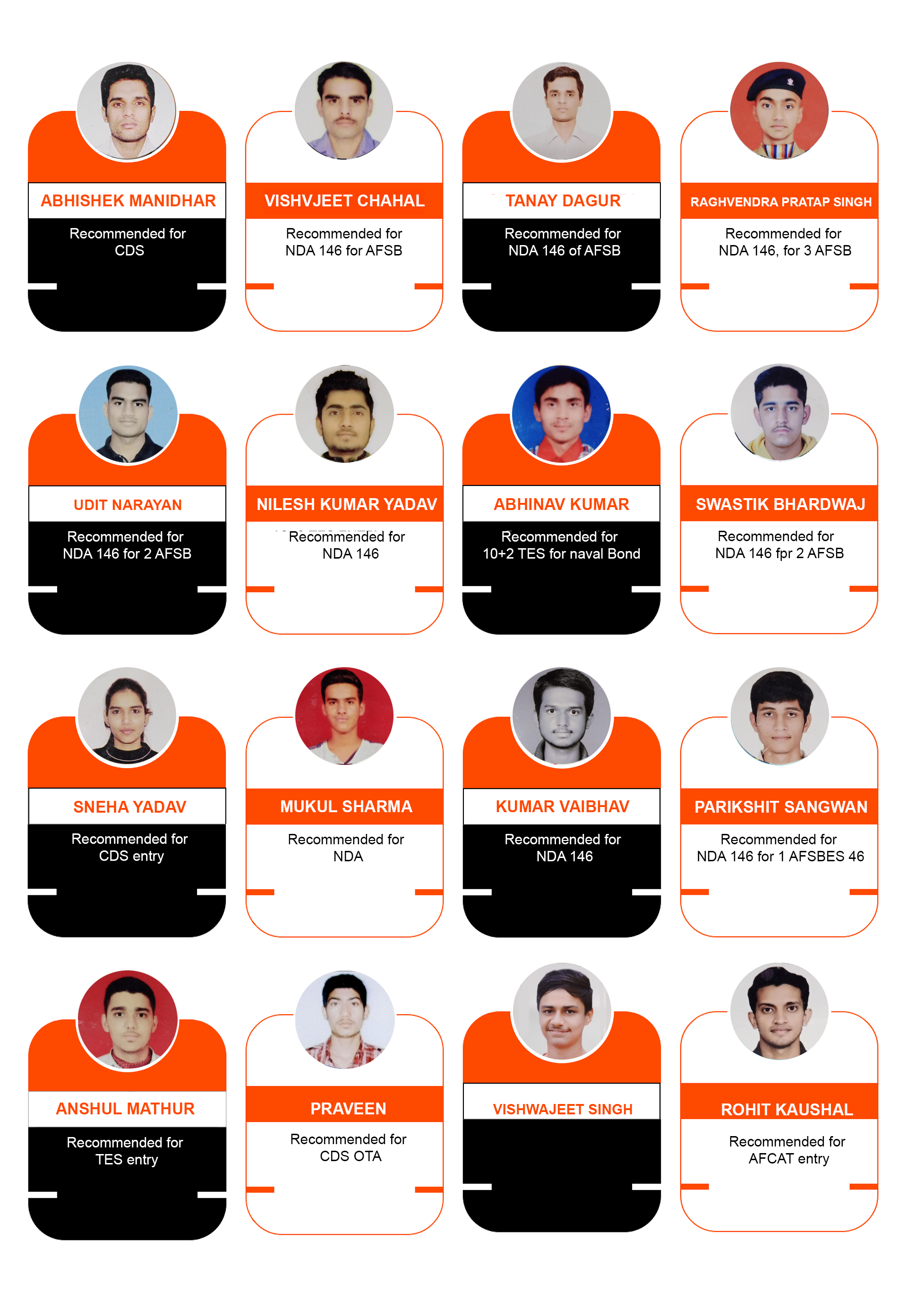 ABHISHEK MANIDHAR

Recommended for CDS

VISHVJEET CHAHAL

Recommended for NDA 146 for AFSB

TANAY DAGUR

Recommended for NDA 146 of AFSB

RAGHVENDRA PRATAP SINGH

Recommended for NDA 146, for 3 AFSB

UDIT NARAYAN

Recommended for NDA 146 for 2 AFSB

NILESH KUMAR YADAV

Recommended for NDA 146

ABHINAV KUMAR

Recommended for 10+2 TES for naval Bond

SWASTIK BHARDWAJ

Recommended for NDA 146 fpr 2 AFSB

SNEHA YADAV

Recommended for CDS entry

MUKUL SHARMA

Recommended for NDA

KUMAR VAIBHAV

Recommended for NDA 146

PARIKSHIT SANGWAN

Recommended for NDA 146 for 1 AFSBES 46

ANSHUL MATHUR

Recommended for TES entry

PRAVEEN

Recommended for CDS OTA

VISHWAJEET SINGH

ROHIT KAUSHAL

Recommended for AFCAT entry